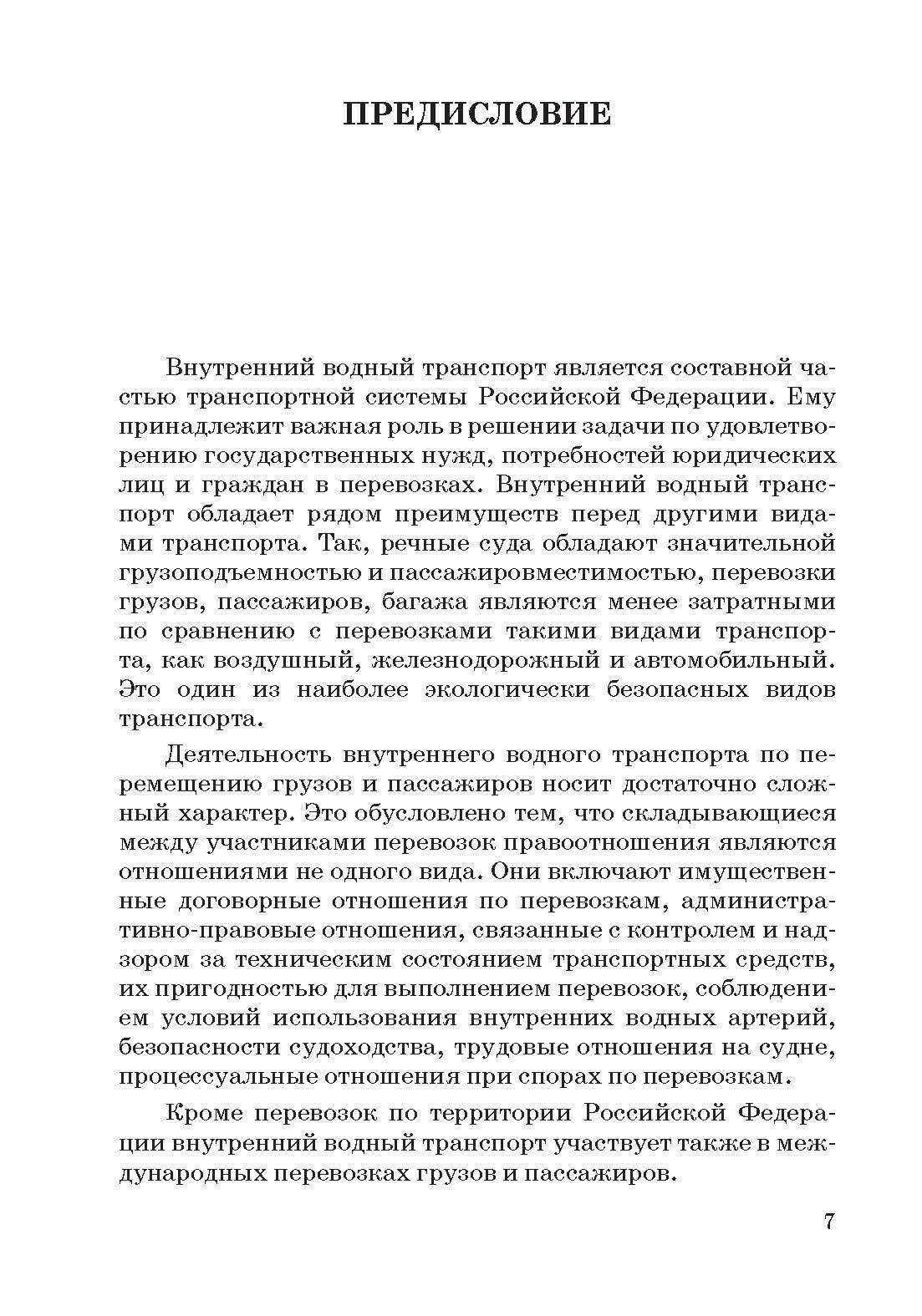 ПРЕДИСЛОВИЕ

Внутренний водный транспорт является составной частью транспортной системы Российской Федерации. Ему принадлежит важная роль в решении задачи по удовлетворению государственных нужд, потребностей юридических лиц и граждан в перевозках. Внутренний водный транспорт обладает рядом преимуществ перед другими видами транспорта. Так, речные суда обладают значительной грузоподъемностью и пассажировместимостью, перевозки грузов, пассажиров, багажа являются менее затратными по сравнению с перевозками такими видами транспорта, как воздушный, железнодорожный и автомобильный. Это один из наиболее экологически безопасных видов транспорта.

Деятельность внутреннего водного транспорта по перемещению грузов и пассажиров носит достаточно сложный характер. Это обусловлено тем, что складывающиеся между участниками перевозок правоотношения являются отношениями не одного вида. Они включают имущественные договорные отношения по перевозкам, административно-правовые отношения, связанные с контролем и надзором за техническим состоянием транспортных средств, их пригодностью для выполнением перевозок, соблюдением условий использования внутренних водных артерий, безопасности судоходства, трудовые отношения на судне, процессуальные отношения при спорах по перевозкам.

Кроме перевозок по территории Российской Федерации внутренний водный транспорт участвует также в международных перевозках грузов и пассажиров.

7